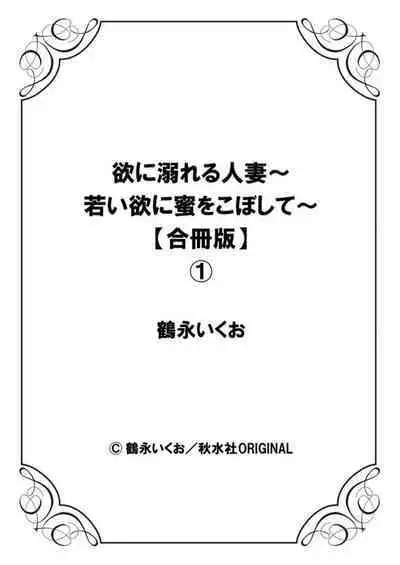 欲に溺れる人妻～
若い欲に蜜をこぼして～
【合冊版】
①

鶴永いくお

© 鶴永いくお／秋水社ORIGINAL